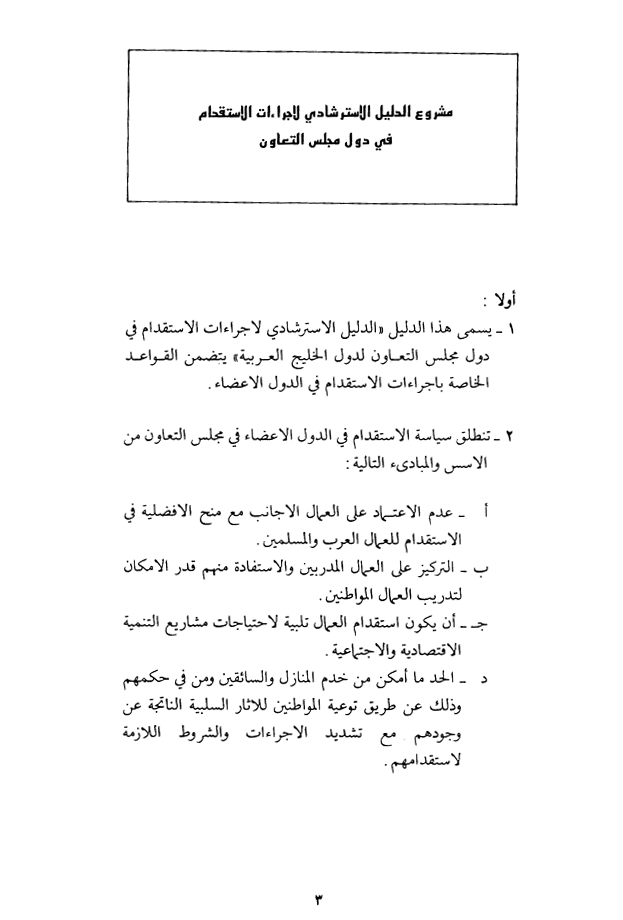 مشروع الدليل الاسترشادي لإجراءات الاستقدام
في دول مجلس التعاون

أولا :
١ ـ يسمى هذا الدليل «الدليل الاسترشادي لاجراءات الاستقدام في دول مجلس التعاون لدول الخليج العربية» يتضمن القواعد الخاصة باجراءات الاستقدام في الدول الاعضاء.

٢ ـ تنطلق سياسة الاستقدام في الدول الاعضاء في مجلس التعاون من الاسس والمبادىء التالية :

أ ـ عدم الاعتماد على العمال الاجانب مع منح الافضلية في الاستقدام للعمال العرب والمسلمين.
ب ـ التركيز على العمال المدربين والاستفادة منهم قدر الامكان لتدريب العمال المواطنين.
جـ ـ أن يكون استقدام العمال تلبية لاحتياجات مشاريع التنمية الاقتصادية والاجتماعية.
د ـ الحد ما أمكن من خدم المنازل والسائقين ومن في حكمهم وذلك عن طريق توعية المواطنين للاثار السلبية الناتجة عن وجودهم مع تشديد الاجراءات والشروط اللازمة لاستقدامهم.

٣